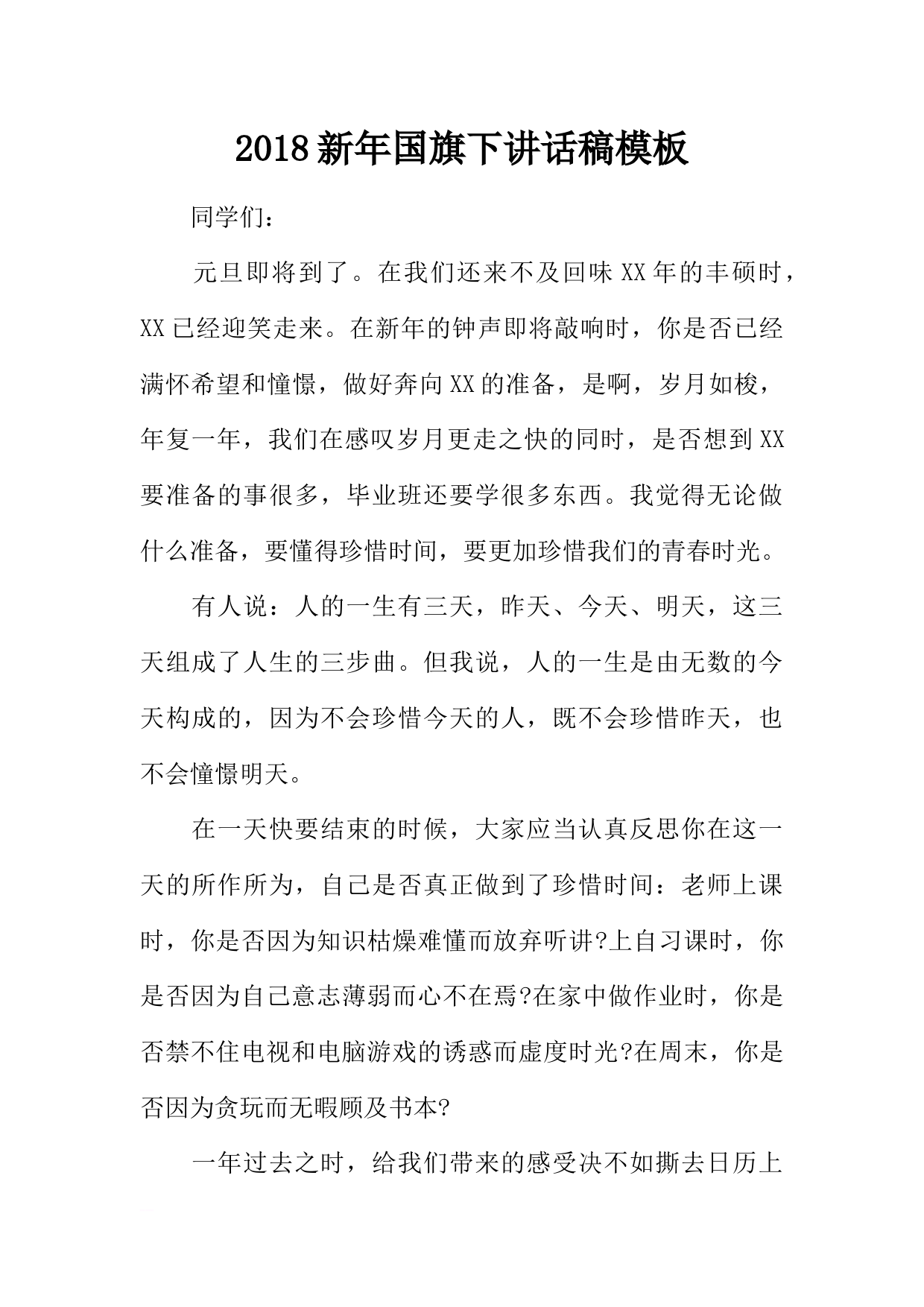 2018新年国旗下讲话稿模板

同学们：

元旦即将到了。在我们还来不及回味XX年的丰硕时，XX已经迎笑走来。在新年的钟声即将敲响时，你是否已经满怀希望和憧憬，做好奔向XX的准备，是啊，岁月如梭，年复一年，我们在感叹岁月更走之快的同时，是否想到XX要准备的事很多，毕业班还要学很多东西。我觉得无论做什么准备，要懂得珍惜时间，要更加珍惜我们的青春时光。

有人说：人的一生有三天，昨天、今天、明天，这三天组成了人生的三步曲。但我说，人的一生是由无数的今天构成的，因为不会珍惜今天的人，既不会珍惜昨天，也不会憧憬明天。

在一天快要结束的时候，大家应当认真反思你在这一天的所作所为，自己是否真正做到了珍惜时间：老师上课时，你是否因为知识枯燥难懂而放弃听讲?上自习课时，你是否因为自己意志薄弱而心不在焉?在家中做作业时，你是否禁不住电视和电脑游戏的诱惑而虚度时光?在周末，你是否因为贪玩而无暇顾及书本?

一年过去之时，给我们带来的感受决不如撕去日历上